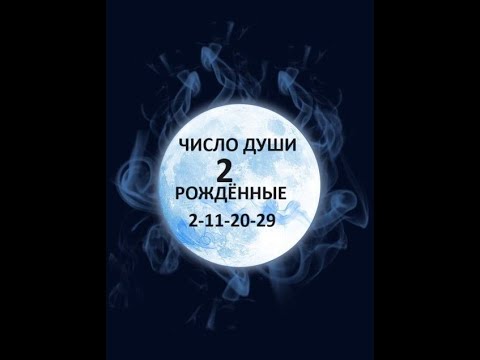 ЧИСЛО ДУШИ
2
РОЖДЁННЫЕ
2-11-20-29